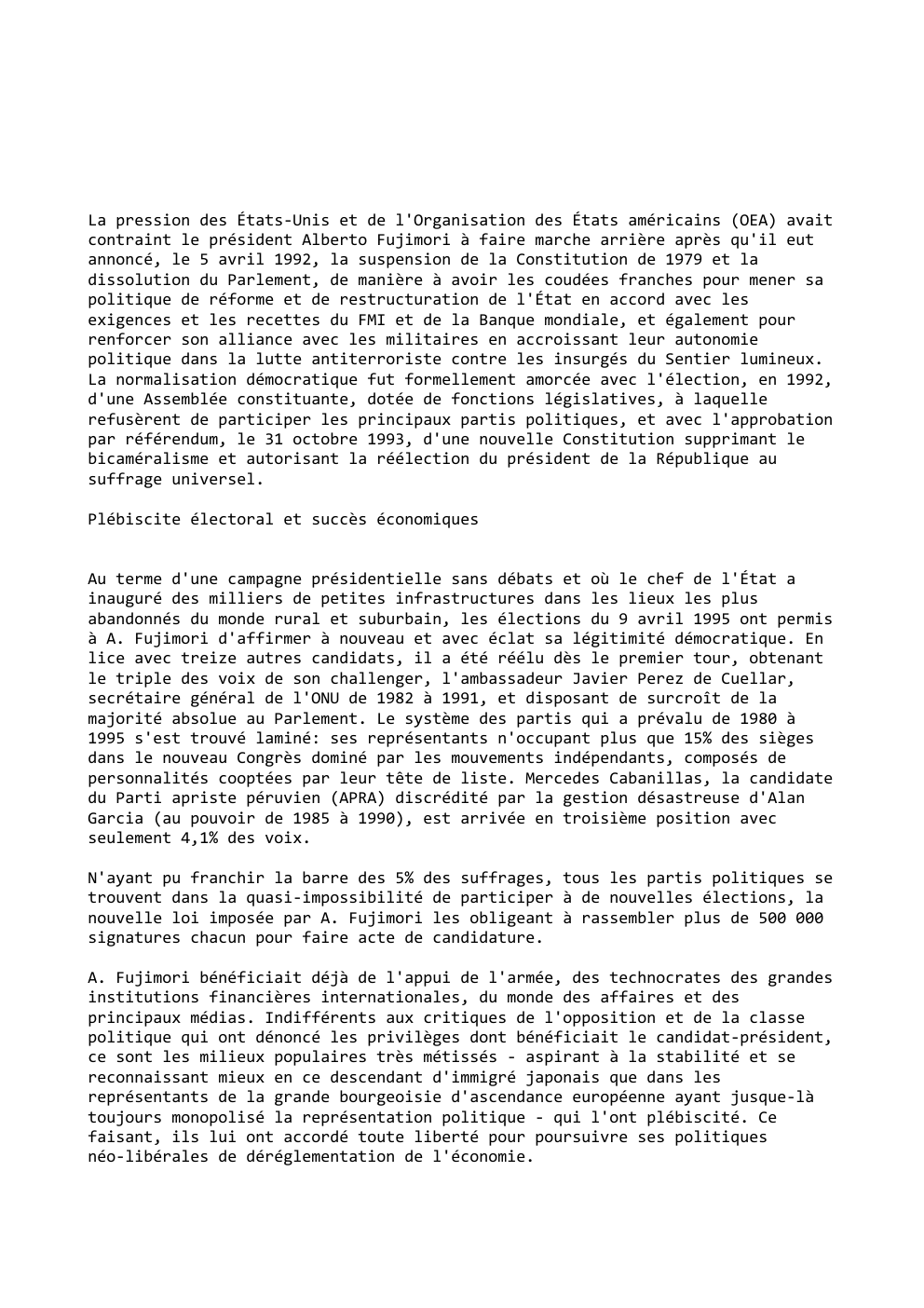 La pression des États-Unis et de l'Organisation des États américains (OEA) avait contraint le président Alberto Fujimori à faire marche arrière après qu'il eut annoncé, le 5 avril 1992, la suspension de la Constitution de 1979 et la dissolution du Parlement, de manière à avoir les coudées franches pour mener sa politique de réforme et de restructuration de l'État en accord avec les exigences et les recettes du FMI et de la Banque mondiale, et également pour renforcer son alliance avec les militaires en accroissant leur autonomie politique dans la lutte antiterroriste contre les insurgés du Sentier lumineux. La normalisation démocratique fut formellement amorcée avec l'élection, en 1992, d'une Assemblée constituante, dotée de fonctions législatives, à laquelle refusèrent de participer les principaux partis politiques, et avec l'approbation par référendum, le 31 octobre 1993, d'une nouvelle Constitution supprimant le bicaméralisme et autorisant la réélection du président de la République au suffrage universel.

Plébiscite électoral et succès économiques

Au terme d'une campagne présidentielle sans débats et où le chef de l'État a inauguré des milliers de petites infrastructures dans les lieux les plus abandonnés du monde rural et suburbain, les élections du 9 avril 1995 ont permis à A. Fujimori d'affirmer à nouveau et avec éclat sa légitimité démocratique. En lice avec treize autres candidats, il a été réélu dès le premier tour, obtenant le triple des voix de son challenger, l'ambassadeur Javier Perez de Cuellar, secrétaire général de l'ONU de 1982 à 1991, et disposant de surcroît de la majorité absolue au Parlement. Le système des partis qui a prévalu de 1980 à 1995 s'est trouvé laminé: ses représentants n'occupant plus que 15% des sièges dans le nouveau Congrès dominé par les mouvements indépendants, composés de personnalités cooptées par leur tête de liste. Mercedes Cabanillas, la candidate du Parti apriste péruvien (APRA) discrédité par la gestion désastreuse d'Alan Garcia (au pouvoir de 1985 à 1990), est arrivée en troisième position avec seulement 4,1% des voix.

N'ayant pu franchir la barre des 5% des suffrages, tous les partis politiques se trouvent dans la quasi-impossibilité de participer à de nouvelles élections, la nouvelle loi imposée par A. Fujimori les obligeant à rassembler plus de 500 000 signatures chacun pour faire acte de candidature.

A. Fujimori bénéficiait déjà de l'appui de l'armée, des technocrates des grandes institutions financières internationales, du monde des affaires et des principaux médias. Indifférents aux critiques de l'opposition et de la classe politique qui ont dénoncé les privilèges dont bénéficiait le candidat-président, ce sont les milieux populaires très métissés - aspirant à la stabilité et se reconnaissant mieux en ce descendant d'immigré japonais que dans les représentants de la grande bourgeoisie d'ascendance européenne ayant jusque-là toujours monopolisé la représentation politique - qui l'ont plébiscité. Ce faisant, ils lui ont accordé toute liberté pour poursuivre ses politiques néo-libérales de déréglementation de l'économie.